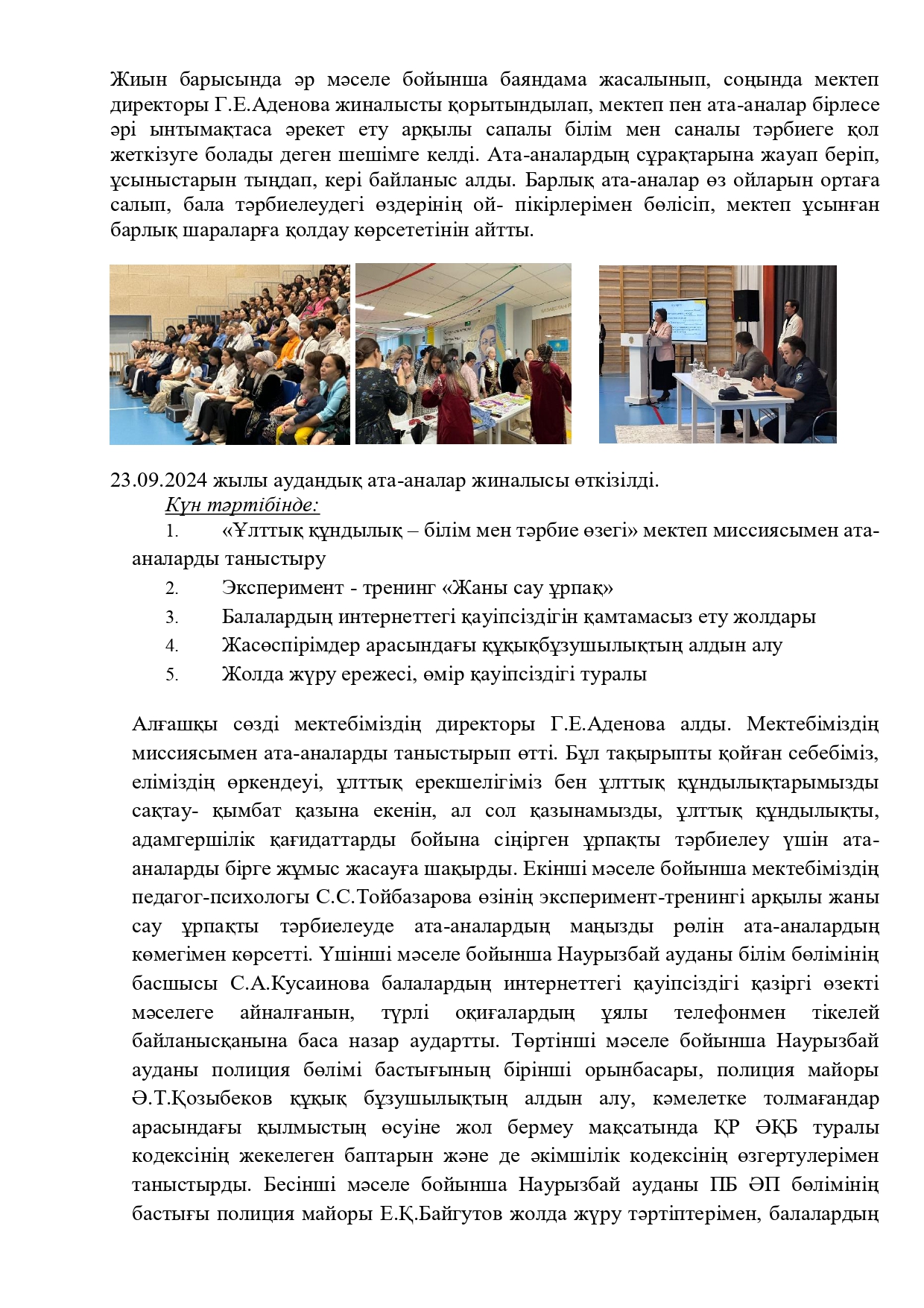 Жиын барысында әр мәселе бойынша баяндама жасалынып, соңында мектеп директоры Г.Е.Аденова жиналысты қорытындылап, мектеп пен ата-аналар бірлесе әрі ынтымақтаса әрекет ету арқылы сапалы білім мен саналы тәрбиеге қол жеткізуге болады деген шешімге келді. Ата-аналардың сұрақтарына жауап беріп, ұсыныстарын тыңдап, кері байланыс алды. Барлық ата-аналар өз ойларын ортаға салып, бала тәрбиелеудегі өздерінің ой- пікірлерімен бөлісіп, мектеп ұсынған барлық шараларға қолдау көрсететінін айтты.

23.09.2024 жылы аудандық ата-аналар жиналысы өткізілді.
Күн тәртібінде:
1. «Ұлттық құндылық – білім мен тәрбие өзегі» мектеп миссиясымен ата-аналарды таныстыру
2. Эксперимент - тренинг «Жаны сау ұрпақ»
3. Балалардың интернеттегі қауіпсіздігін қамтамасыз ету жолдары
4. Жасөспірімдер арасындағы құқықбұзушылықтың алдын алу
5. Жолда жүру ережесі, өмір қауіпсіздігі туралы

Алғашқы сөзді мектебіміздің директоры Г.Е.Аденова алды. Мектебіміздің миссиясымен ата-аналарды таныстырып өтті. Бұл тақырыпты қойған себебіміз, еліміздің өркендеуі, ұлттық ерекшелігіміз бен ұлттық құндылықтарымызды сақтау- қымбат қазына екенін, ал сол қазынамызды, ұлттық құндылықты, адамгершілік қағидаттарды бойына сіңірген ұрпақты тәрбиелеу үшін ата-аналарды бірге жұмыс жасауға шақырды. Екінші мәселе бойынша мектебіміздің педагог-психологы С.С.Тойбазарова өзінің эксперимент-тренингі арқылы жаны сау ұрпақты тәрбиелеуде ата-аналардың маңызды рөлін ата-аналардың көмегімен көрсетті. Үшінші мәселе бойынша Наурызбай ауданы білім бөлімінің басшысы С.А.Кусаинова балалардың интернеттегі қауіпсіздігі қазіргі өзекті мәселеге айналғанын, түрлі оқиғалардың ұялы телефонмен тікелей байланысқанына баса назар аудартты. Төртінші мәселе бойынша Наурызбай ауданы полиция бөлімі бастығының бірінші орынбасары, полиция майоры Ә.Т.Қозыбеков құқық бұзушылықтың алдын алу, кәмелетке толмағандар арасындағы қылмыстың өсуіне жол бермеу мақсатында ҚР ӘҚБ туралы кодексінің жекелеген баптарын және де әкімшілік кодексінің өзгертулерімен таныстырды. Бесінші мәселе бойынша Наурызбай ауданы ПБ ӘП бөлімінің бастығы полиция майоры Е.Қ.Байгутов жолда жүру тәртіптерімен, балалардың